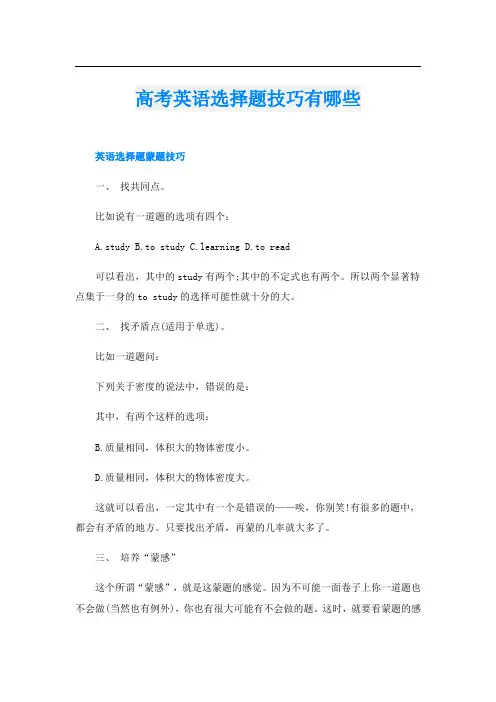 高考英语选择题技巧有哪些

英语选择题蒙题技巧

一、 找共同点。

比如说有一道题的选项有四个：

A.study B.to study C.learning D.to read

可以看出，其中的study有两个;其中的不定式也有两个。所以两个显著特点集于一身的to study的选择可能性就十分的大。

二、 找矛盾点(适用于单选)。

比如一道题问：

下列关于密度的说法中，错误的是：

其中，有两个这样的选项：

B.质量相同，体积大的物体密度小。

D.质量相同，体积大的物体密度大。

这就可以看出，一定其中有一个是错误的——唉，你别笑!有很多的题中，都会有矛盾的地方。只要找出矛盾，再蒙的几率就大多了。

三、 培养“蒙感”

这个所谓“蒙感”，就是这蒙题的感觉。因为不可能一面卷子上你一道题也不会做(当然也有例外)，你也有很大可能有不会做的题。这时，就要看蒙题的感